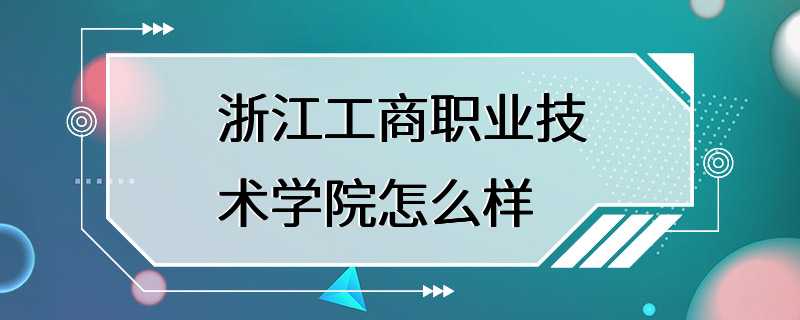 浙江工商职业技术学院怎么样